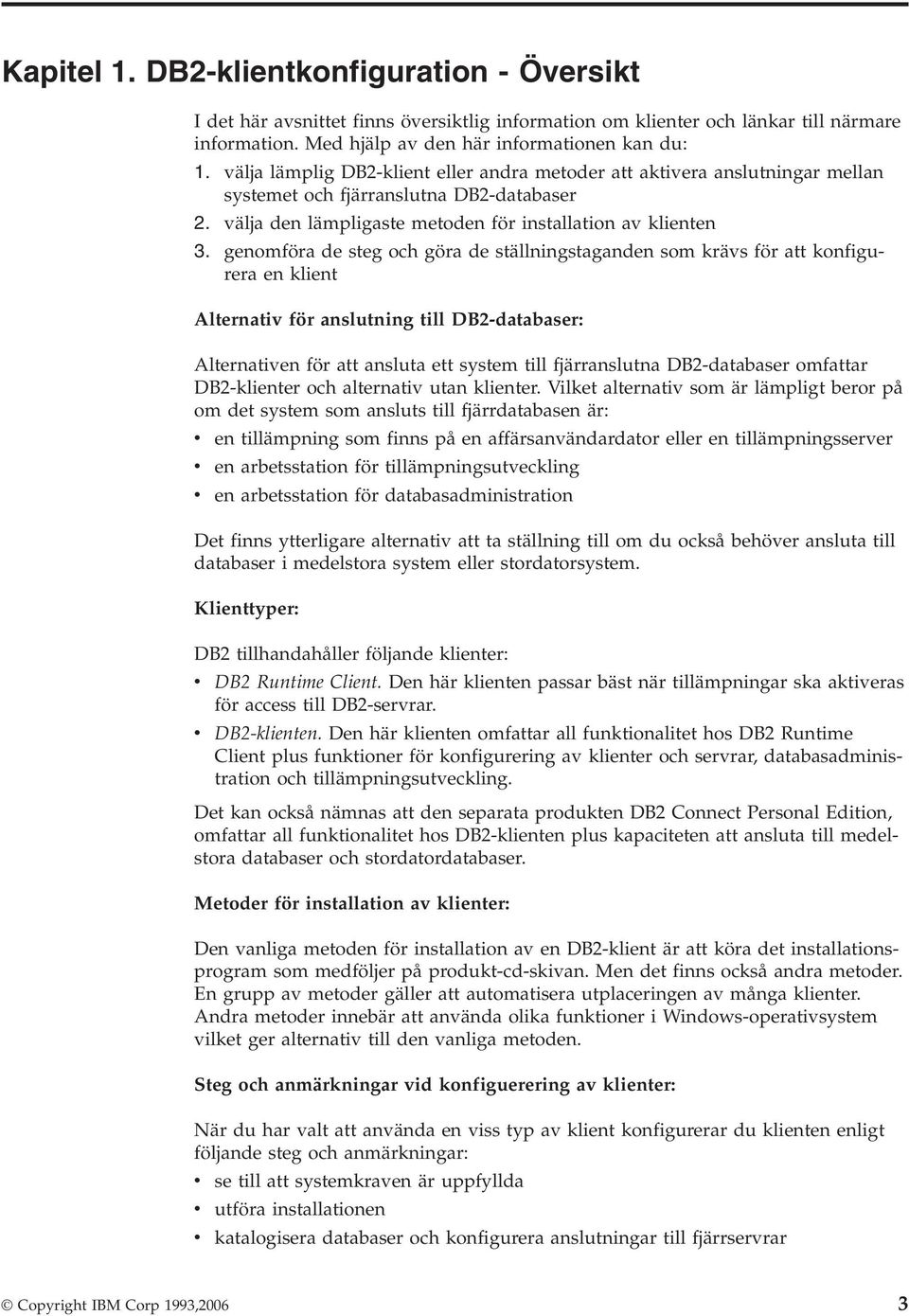 Kapitel 1. DB2-klientkonfiguration - Översikt

I det här avsnittet finns översiktlig information om klienter och länkar till närmare information. Med hjälp av den här informationen kan du:
1. välja lämplig DB2-klient eller andra metoder att aktivera anslutningar mellan systemet och fjärranslutna DB2-databaser
2. välja den lämpligaste metoden för installation av klienten
3. genomföra de steg och göra de ställningstaganden som krävs för att konfigurera en klient

Alternativ för anslutning till DB2-databaser:

Alternativen för att ansluta ett system till fjärranslutna DB2-databaser omfattar DB2-klienter och alternativ utan klienter. Vilket alternativ som är lämpligt beror på om det system som ansluts till fjärrdatabasen är:
• en tillämpning som finns på en affärsanvändardator eller en tillämpningsserver
• en arbetsstation för tillämpningsutveckling
• en arbetsstation för databasadministration

Det finns ytterligare alternativ att ta ställning till om du också behöver ansluta till databaser i medelstora system eller stordatorsystem.

Klienttyper:

DB2 tillhandahåller följande klienter:
• DB2 Runtime Client. Den här klienten passar bäst när tillämpningar ska aktiveras för access till DB2-servrar.
• DB2-klienten. Den här klienten omfattar all funktionalitet hos DB2 Runtime Client plus funktioner för konfigurering av klienter och servrar, databasadministration och tillämpningsutveckling.

Det kan också nämnas att den separata produkten DB2 Connect Personal Edition, omfattar all funktionalitet hos DB2-klienten plus kapaciteten att ansluta till medelstora databaser och stordatordatabaser.

Metoder för installation av klienter:

Den vanliga metoden för installation av en DB2-klient är att köra det installationsprogram som medföljer på produkt-cd-skivan. Men det finns också andra metoder. En grupp av metoder gäller att automatisera utplaceringen av många klienter. Andra metoder innebär att använda olika funktioner i Windows-operativsystem vilket ger alternativ till den vanliga metoden.

Steg och anmärkningar vid konfiguerering av klienter:

När du har valt att använda en viss typ av klient konfigurerar du klienten enligt följande steg och anmärkningar:
• se till att systemkraven är uppfyllda
• utföra installationen
• katalogisera databaser och konfigurera anslutningar till fjärrservrar

© Copyright IBM Corp 1993,2006 3